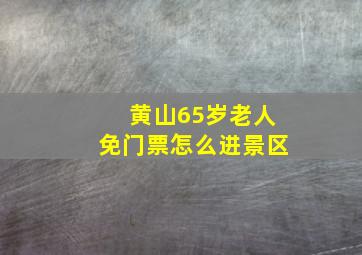 黄山65岁老人
免门票怎么进景区